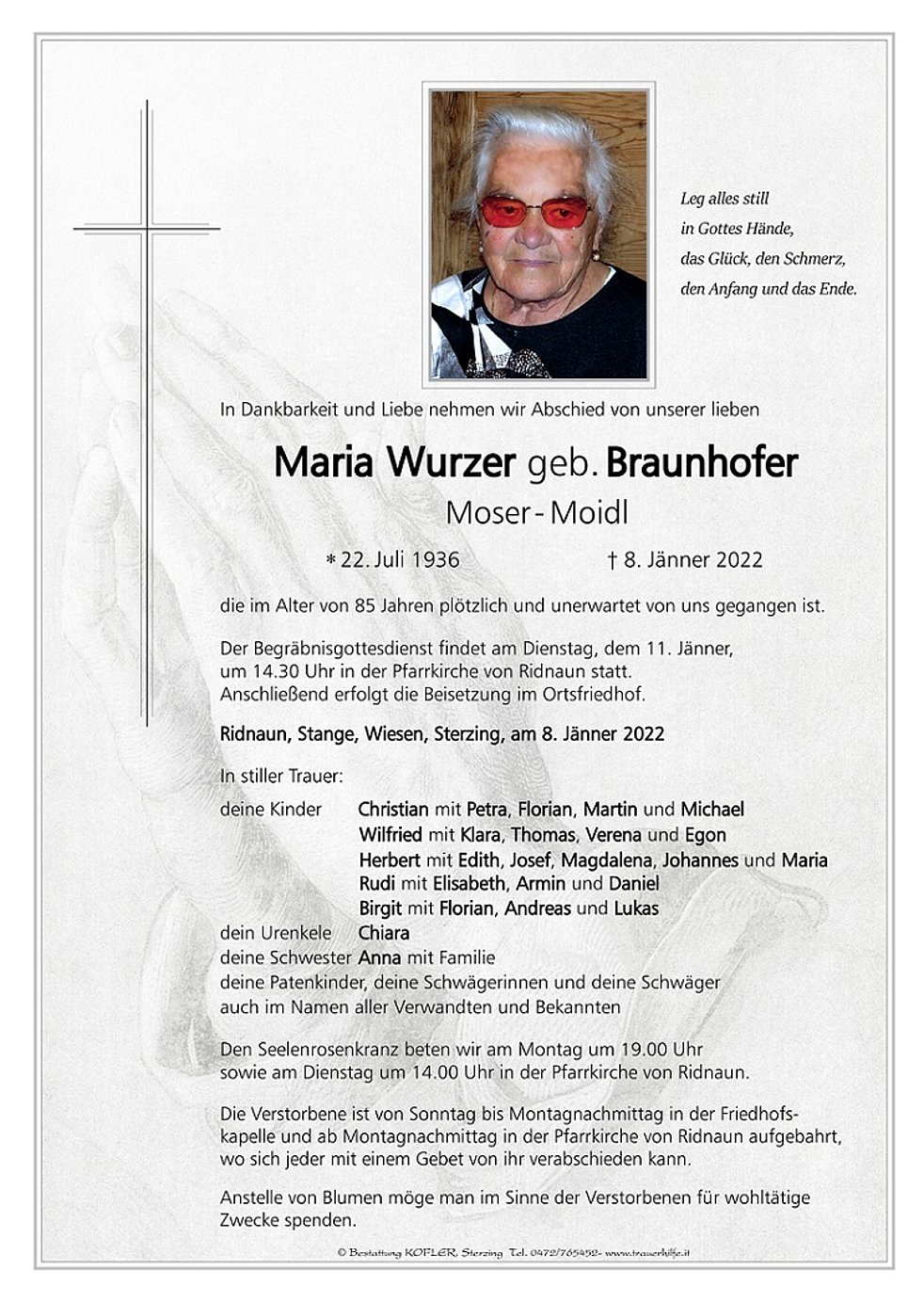 Leg alles still
in Gottes Hände,
das Glück, den Schmerz,
den Anfang und das Ende.

In Dankbarkeit und Liebe nehmen wir Abschied von unserer lieben

Maria Wurzer geb. Braunhofer
Moser - Moidl

* 22. Juli 1936 † 8. Jänner 2022

die im Alter von 85 Jahren plötzlich und unerwartet von uns gegangen ist.

Der Begräbnisgottesdienst findet am Dienstag, dem 11. Jänner, um 14.30 Uhr in der Pfarrkirche von Ridnaun statt. Anschließend erfolgt die Beisetzung im Ortsfriedhof.

Ridnaun, Stange, Wiesen, Sterzing, am 8. Jänner 2022

In stiller Trauer:

deine Kinder Christian mit Petra, Florian, Martin und Michael
Wilfried mit Klara, Thomas, Verena und Egon
Herbert mit Edith, Josef, Magdalena, Johannes und Maria
Rudi mit Elisabeth, Armin und Daniel
Birgit mit Florian, Andreas und Lukas
dein Urenkele Chiara
deine Schwester Anna mit Familie
deine Patenkinder, deine Schwägerinnen und deine Schwäger
auch im Namen aller Verwandten und Bekannten

Den Seelenrosenkranz beten wir am Montag um 19.00 Uhr sowie am Dienstag um 14.00 Uhr in der Pfarrkirche von Ridnaun.

Die Verstorbene ist von Sonntag bis Montagnachmittag in der Friedhofskapelle und ab Montagnachmittag in der Pfarrkirche von Ridnaun aufgebahrt, wo sich jeder mit einem Gebet von ihr verabschieden kann.

Anstelle von Blumen möge man im Sinne der Verstorbenen für wohltätige Zwecke spenden.

© Bestattung KOFLER, Sterzing Tel. 0472/765452- www.trauerhilfe.it